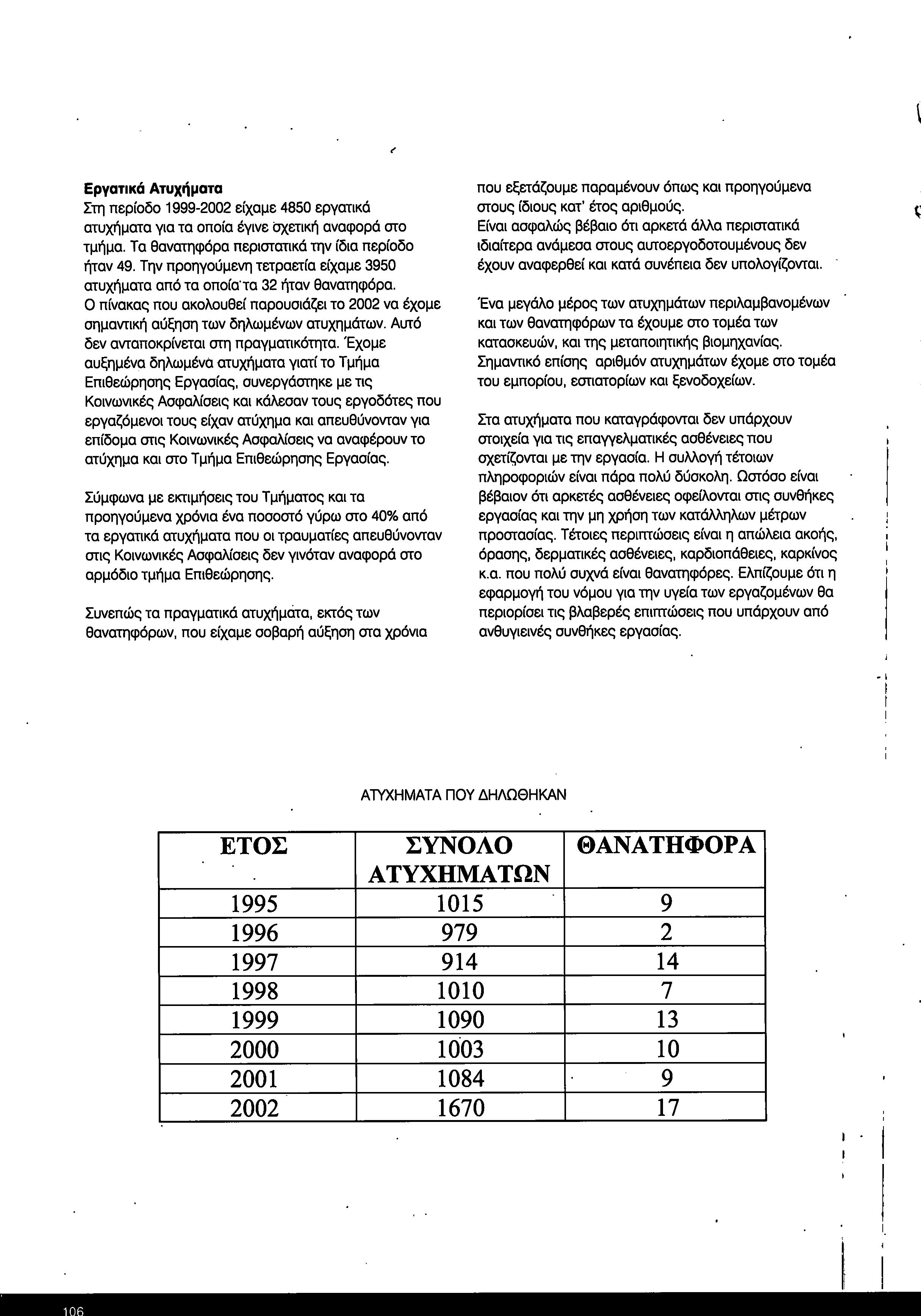 **Εργατικά Ατυχήματα**
Στη περίοδο 1999-2002 είχαμε 4850 εργατικά ατυχήματα για τα οποία έγινε σχετική αναφορά στο τμήμα. Τα θανατηφόρα περιστατικά την ίδια περίοδο ήταν 49. Την προηγούμενη τετραετία είχαμε 3950 ατυχήματα από τα οποία τα 32 ήταν θανατηφόρα. Ο πίνακας που ακολουθεί παρουσιάζει το 2002 να έχομε σημαντική αύξηση των δηλωμένων ατυχημάτων. Αυτό δεν ανταποκρίνεται στη πραγματικότητα. Έχομε αυξημένα δηλωμένα ατυχήματα γιατί το Τμήμα Επιθεώρησης Εργασίας, συνεργάστηκε με τις Κοινωνικές Ασφαλίσεις και κάλεσαν τους εργοδότες που εργαζόμενοι τους είχαν ατύχημα και απευθύνονταν για επίδομα στις Κοινωνικές Ασφαλίσεις να αναφέρουν το ατύχημα και στο Τμήμα Επιθεώρησης Εργασίας.

Σύμφωνα με εκτιμήσεις του Τμήματος και τα προηγούμενα χρόνια ένα ποσοστό γύρω στο 40% από τα εργατικά ατυχήματα που οι τραυματίες απευθύνονταν στις Κοινωνικές Ασφαλίσεις δεν γινόταν αναφορά στο αρμόδιο τμήμα Επιθεώρησης.

Συνεπώς τα πραγματικά ατυχήματα, εκτός των θανατηφόρων, που είχαμε σοβαρή αύξηση στα χρόνια που εξετάζουμε παραμένουν όπως και προηγούμενα στους ίδιους κατ' έτος αριθμούς.
Είναι ασφαλώς βέβαιο ότι αρκετά άλλα περιστατικά ιδιαίτερα ανάμεσα στους αυτοεργοδοτουμένους δεν έχουν αναφερθεί και κατά συνέπεια δεν υπολογίζονται.

Ένα μεγάλο μέρος των ατυχημάτων περιλαμβανομένων και των θανατηφόρων τα έχουμε στο τομέα των κατασκευών, και της μεταποιητικής βιομηχανίας. Σημαντικό επίσης αριθμόν ατυχημάτων έχομε στο τομέα του εμπορίου, εστιατορίων και ξενοδοχείων.

Στα ατυχήματα που καταγράφονται δεν υπάρχουν στοιχεία για τις επαγγελματικές ασθένειες που σχετίζονται με την εργασία. Η συλλογή τέτοιων πληροφοριών είναι πάρα πολύ δύσκολη. Ωστόσο είναι βέβαιον ότι αρκετές ασθένειες οφείλονται στις συνθήκες εργασίας και την μη χρήση των κατάλληλων μέτρων προστασίας. Τέτοιες περιπτώσεις είναι η απώλεια ακοής, όρασης, δερματικές ασθένειες, καρδιοπάθειες, καρκίνος κ.α. που πολύ συχνά είναι θανατηφόρες. Ελπίζουμε ότι η εφαρμογή του νόμου για την υγεία των εργαζομένων θα περιορίσει τις βλαβερές επιπτώσεις που υπάρχουν από ανθυγιεινές συνθήκες εργασίας.

ΑΤΥΧΗΜΑΤΑ ΠΟΥ ΔΗΛΩΘΗΚΑΝ

| ΕΤΟΣ | ΣΥΝΟΛΟ ΑΤΥΧΗΜΑΤΩΝ | ΘΑΝΑΤΗΦΟΡΑ |
|---|---|---|
| 1995 | 1015 | 9 |
| 1996 | 979 | 2 |
| 1997 | 914 | 14 |
| 1998 | 1010 | 7 |
| 1999 | 1090 | 13 |
| 2000 | 1003 | 10 |
| 2001 | 1084 | 9 |
| 2002 | 1670 | 17 |

106